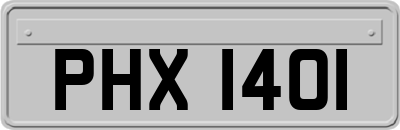 PHX 1401